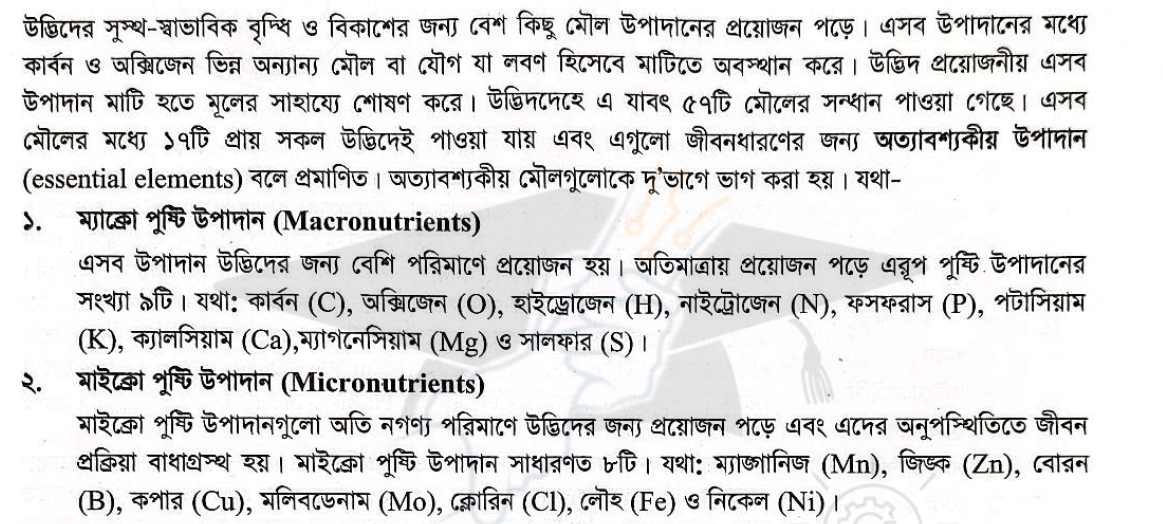 উদ্ভিদের সুস্থ-স্বাভাবিক বৃদ্ধি ও বিকাশের জন্য বেশ কিছু মৌল উপাদানের প্রয়োজন পড়ে। এসব উপাদানের মধ্যে কার্বন ও অক্সিজেন ভিন্ন অন্যান্য মৌল বা যৌগ যা লবণ হিসেবে মাটিতে অবস্থান করে। উদ্ভিদ প্রয়োজনীয় এসব উপাদান মাটি হতে মূলের সাহায্যে শোষণ করে। উদ্ভিদদেহে এ যাবৎ ৫৭টি মৌলের সন্ধান পাওয়া গেছে। এসব মৌলের মধ্যে ১৭টি প্রায় সকল উদ্ভিদেই পাওয়া যায় এবং এগুলো জীবনধারণের জন্য অত্যাবশ্যকীয় উপাদান (essential elements) বলে প্রমাণিত। অত্যাবশ্যকীয় মৌলগুলোকে দু'ভাগে ভাগ করা হয়। যথা-

১. ম্যাক্রো পুষ্টি উপাদান (Macronutrients)

এসব উপাদান উদ্ভিদের জন্য বেশি পরিমাণে প্রয়োজন হয়। অতিমাত্রায় প্রয়োজন পড়ে এরূপ পুষ্টি উপাদানের সংখ্যা ৯টি। যথা: কার্বন (C), অক্সিজেন (O), হাইড্রোজেন (H), নাইট্রোজেন (N), ফসফরাস (P), পটাসিয়াম (K), ক্যালসিয়াম (Ca),ম্যাগনেসিয়াম (Mg) ও সালফার (S)।

২. মাইক্রো পুষ্টি উপাদান (Micronutrients)

মাইক্রো পুষ্টি উপাদানগুলো অতি নগণ্য পরিমাণে উদ্ভিদের জন্য প্রয়োজন পড়ে এবং এদের অনুপস্থিতিতে জীবন প্রক্রিয়া বাধাগ্রস্থ হয়। মাইক্রো পুষ্টি উপাদান সাধারণত ৮টি। যথা: ম্যাঙ্গানিজ (Mn), জিঙ্ক (Zn), বোরন (B), কপার (Cu), মলিবডেনাম (Mo), ক্লোরিন (Cl), লৌহ (Fe) ও নিকেল (Ni)।